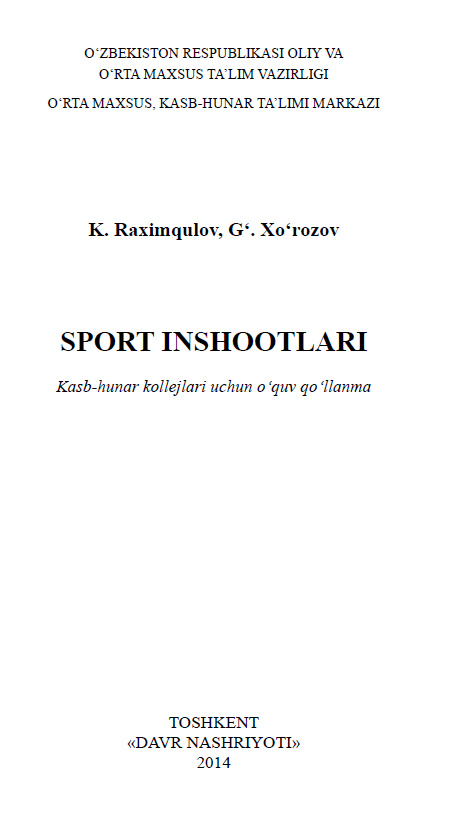 O'ZBEKISTON RESPUBLIKASI OLIY VA
O'RTA MAXSUS TA'LIM VAZIRLIGI

O'RTA MAXSUS, KASB-HUNAR TA'LIMI MARKAZI

K. Raximqulov, G'. Xo'rozov

SPORT INSHOOTLARI

Kasb-hunar kollejlari uchun o'quv qo'llanma

TOSHKENT
«DAVR NASHRIYOTI»
2014